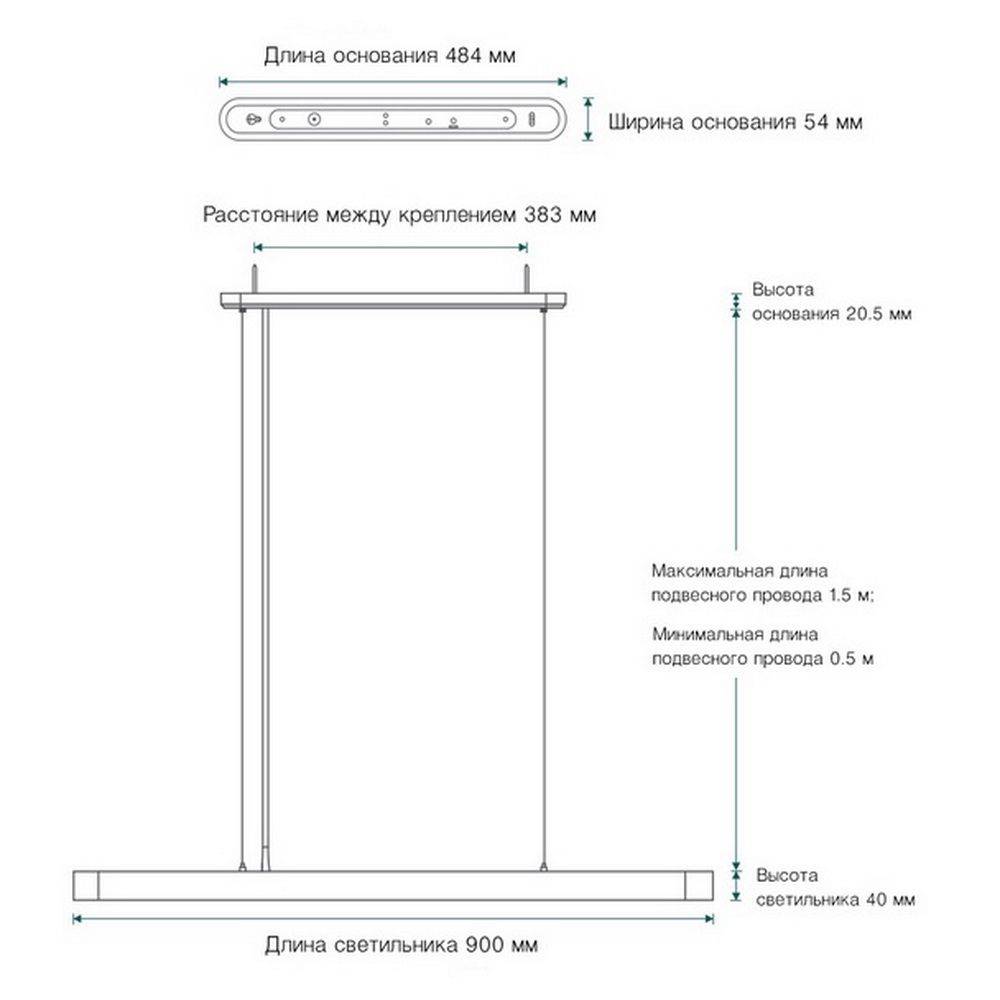 Длина основания 484 мм

Ширина основания 54 мм

Расстояние между креплением 383 мм

Высота основания 20.5 мм

Максимальная длина подвесного провода 1.5 м;

Минимальная длина подвесного провода 0.5 м

Высота светильника 40 мм

Длина светильника 900 мм